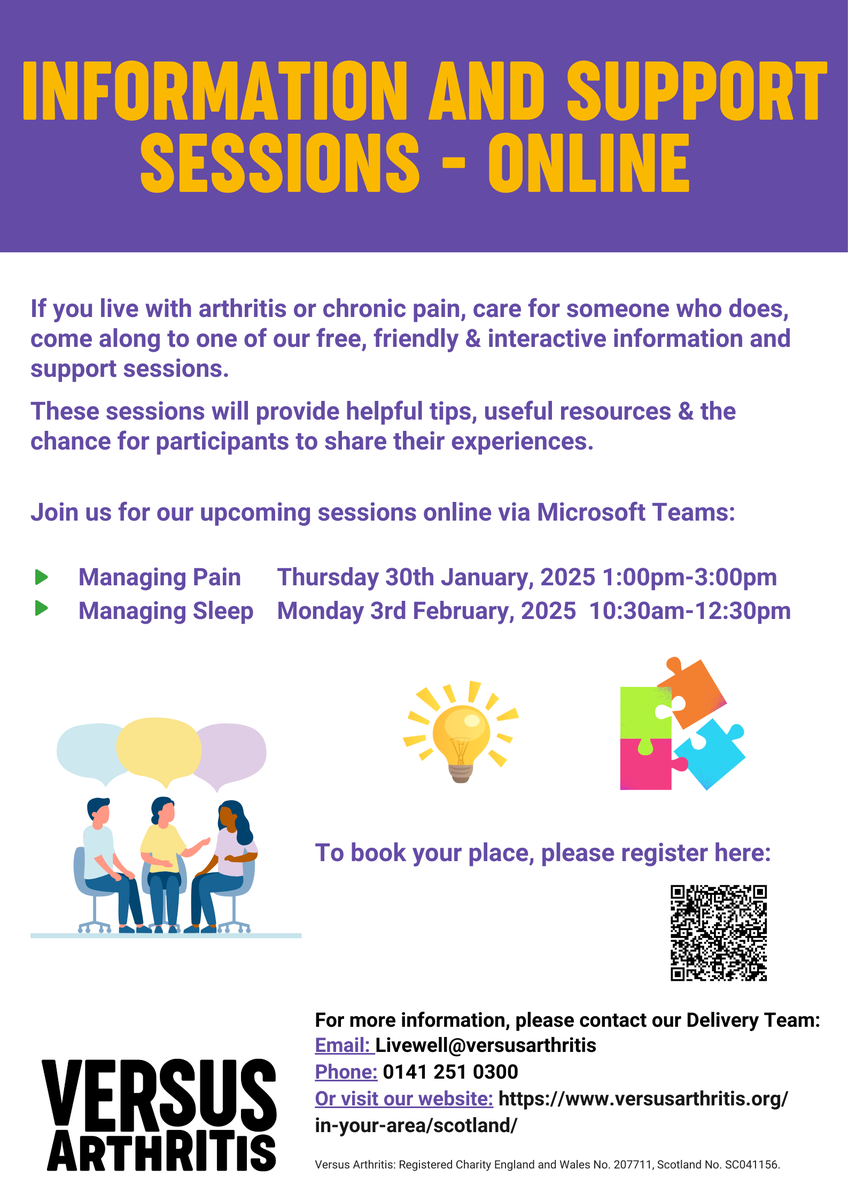 INFORMATION AND SUPPORT SESSIONS - ONLINE

If you live with arthritis or chronic pain, care for someone who does, come along to one of our free, friendly & interactive information and support sessions.

These sessions will provide helpful tips, useful resources & the chance for participants to share their experiences.

Join us for our upcoming sessions online via Microsoft Teams:

Managing Pain Thursday 30th January, 2025 1:00pm-3:00pm
Managing Sleep Monday 3rd February, 2025 10:30am-12:30pm

To book your place, please register here:

For more information, please contact our Delivery Team:
Email: Livewell@versusarthritis
Phone: 0141 251 0300
Or visit our website: https://www.versusarthritis.org/in-your-area/scotland/

VERSUS ARTHRITIS

Versus Arthritis: Registered Charity England and Wales No. 207711, Scotland No. SC041156.